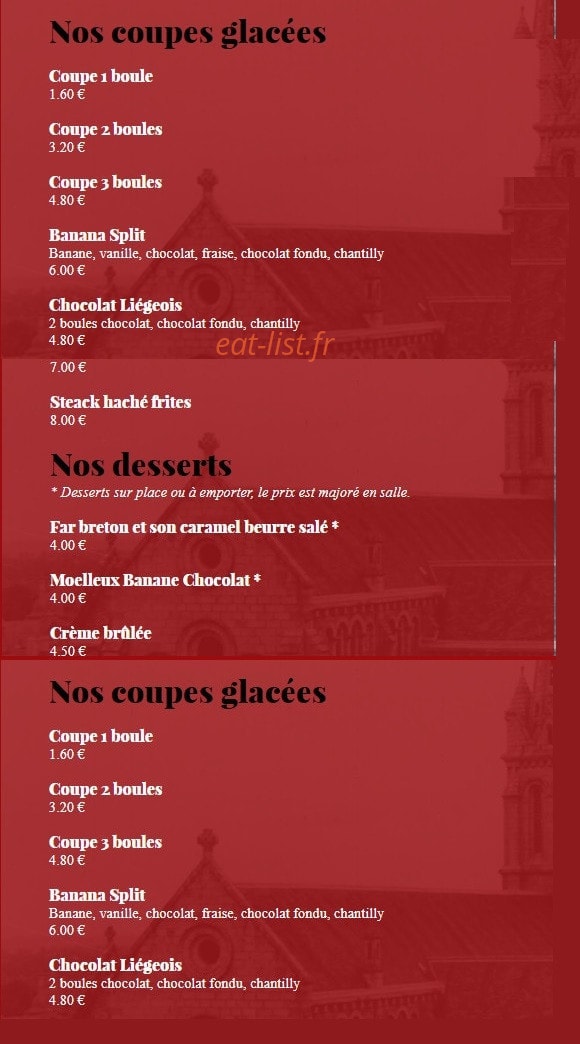 Nos coupes glacées

Coupe 1 boule
1.60 €

Coupe 2 boules
3.20 €

Coupe 3 boules
4.80 €

Banana Split
Banane, vanille, chocolat, fraise, chocolat fondu, chantilly
6.00 €

Chocolat Liégeois
2 boules chocolat, chocolat fondu, chantilly
4.80 €

eat-list.fr

7.00 €

Steack haché frites
8.00 €

Nos desserts
* Desserts sur place ou à emporter, le prix est majoré en salle.

Far breton et son caramel beurre salé *
4.00 €

Moelleux Banane Chocolat *
4.00 €

Crème brûlée
4.50 €

Nos coupes glacées

Coupe 1 boule
1.60 €

Coupe 2 boules
3.20 €

Coupe 3 boules
4.80 €

Banana Split
Banane, vanille, chocolat, fraise, chocolat fondu, chantilly
6.00 €

Chocolat Liégeois
2 boules chocolat, chocolat fondu, chantilly
4.80 €